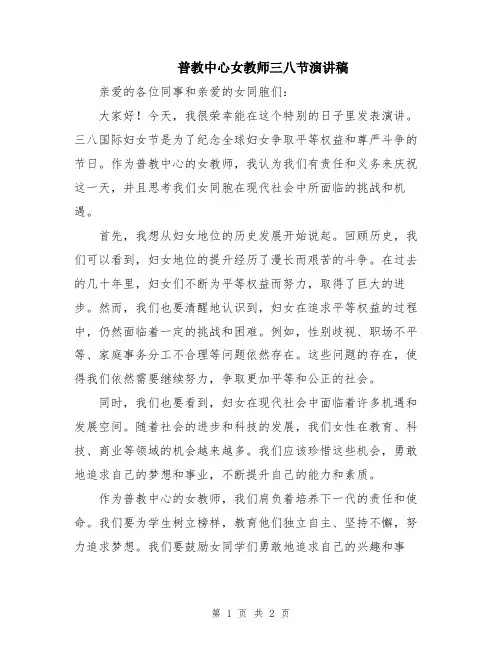 普教中心女教师三八节演讲稿

亲爱的各位同事和亲爱的女同胞们：

大家好！今天，我很荣幸能在这个特别的日子里发表演讲。三八国际妇女节是为了纪念全球妇女争取平等权益和尊严斗争的节日。作为普教中心的女教师，我认为我们有责任和义务来庆祝这一天，并且思考我们女同胞在现代社会中所面临的挑战和机遇。

首先，我想从妇女地位的历史发展开始说起。回顾历史，我们可以看到，妇女地位的提升经历了漫长而艰苦的斗争。在过去的几十年里，妇女们不断为平等权益而努力，取得了巨大的进步。然而，我们也要清醒地认识到，妇女在追求平等权益的过程中，仍然面临着一定的挑战和困难。例如，性别歧视、职场不平等、家庭事务分工不合理等问题依然存在。这些问题的存在，使得我们依然需要继续努力，争取更加平等和公正的社会。

同时，我们也要看到，妇女在现代社会中面临着许多机遇和发展空间。随着社会的进步和科技的发展，我们女性在教育、科技、商业等领域的机会越来越多。我们应该珍惜这些机会，勇敢地追求自己的梦想和事业，不断提升自己的能力和素质。

作为普教中心的女教师，我们肩负着培养下一代的责任和使命。我们要为学生树立榜样，教育他们独立自主、坚持不懈，努力追求梦想。我们要鼓励女同学们勇敢地追求自己的兴趣和事

第 1 页 共 2 页